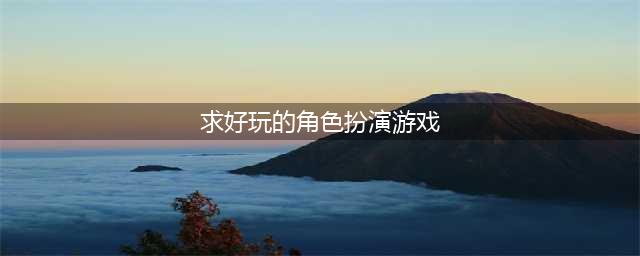 求好玩的角色扮演游戏